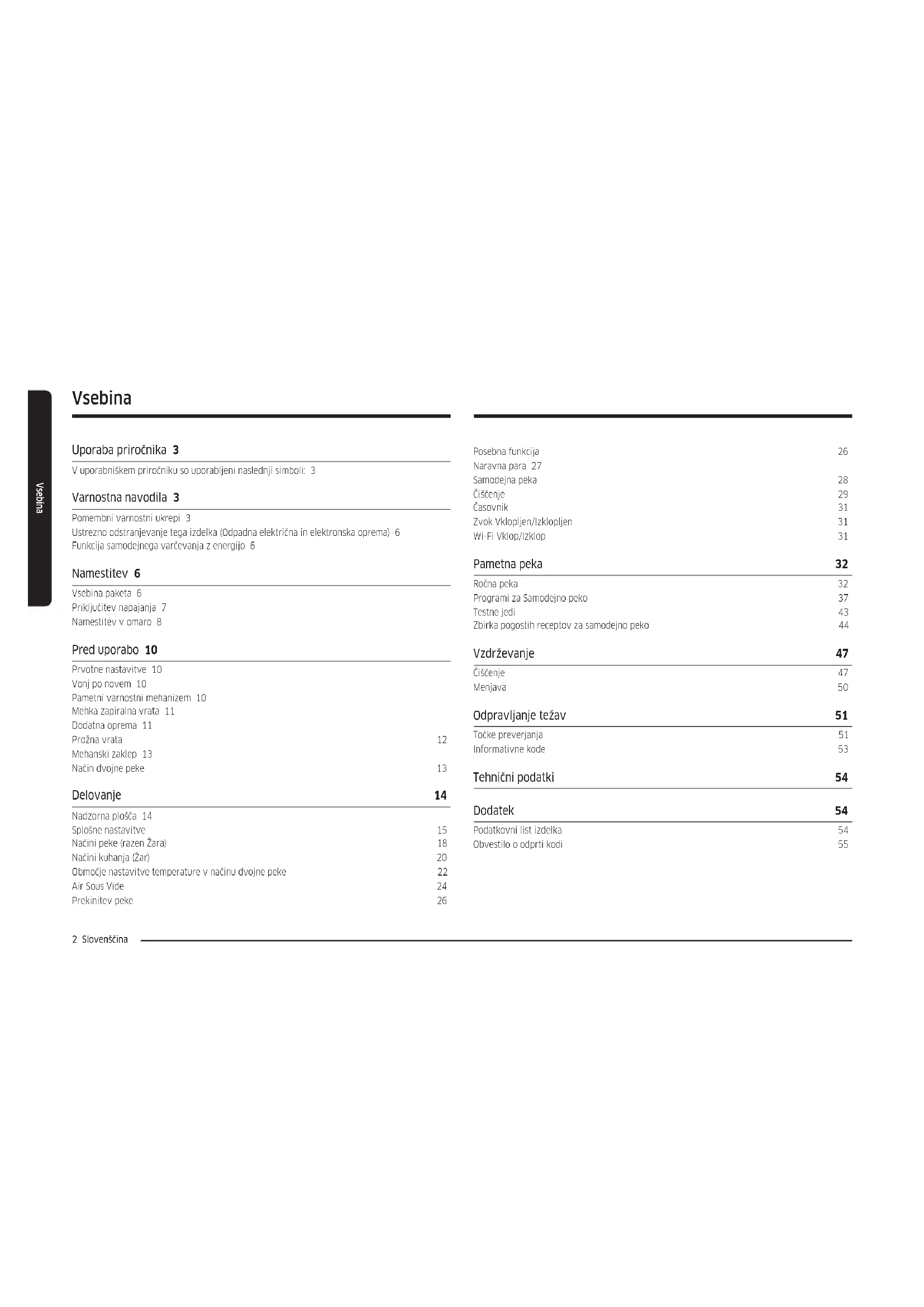 Vsebina

Vsebina

Uporaba priročnika 3

V uporabniškem priročniku so uporabljeni naslednji simboli: 3

Varnostna navodila 3

Pomembni varnostni ukrepi 3
Ustrezno odstranjevanje tega izdelka (Odpadna električna in elektronska oprema) 6
Funkcija samodejnega varčevanja z energijo 6

Namestitev 6

Vsebina paketa 6
Priključitev napajanja 7
Namestitev v omaro 8

Pred uporabo 10

Prvotne nastavitve 10
Vonj po novem 10
Pametni varnostni mehanizem 10
Mehka zapiralna vrata 11
Dodatna oprema 11
Prožna vrata 12
Mehanski zaklep 13
Način dvojne peke 13

Delovanje 14

Nadzorna plošča 14
Splošne nastavitve 15
Načini peke (razen Žara) 18
Načini kuhanja (Žar) 20
Območje nastavitve temperature v načinu dvojne peke 22
Air Sous Vide 24
Prekinitev peke 26

Posebna funkcija 26
Naravna para 27
Samodejna peka 28
Čiščenje 29
Časovnik 31
Zvok Vklopljen/Izklopljen 31
Wi-Fi Vklop/Izklop 31

Pametna peka 32

Ročna peka 32
Programi za Samodejno peko 37
Testne jedi 43
Zbirka pogostih receptov za samodejno peko 44

Vzdrževanje 47

Čiščenje 47
Menjava 50

Odpravljanje težav 51

Točke preverjanja 51
Informativne kode 53

Tehnični podatki 54

Dodatek 54

Podatkovni list izdelka 54
Obvestilo o odprti kodi 55

2 Slovenščina